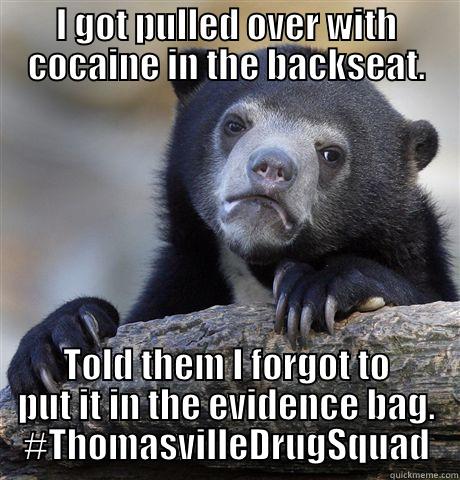 I got pulled over with cocaine in the backseat.

Told them I forgot to put it in the evidence bag. #ThomasvilleDrugSquad

quickmeme.com